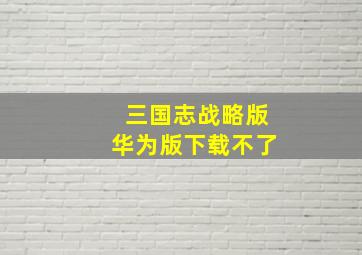 三国志战略版
华为版下载不了